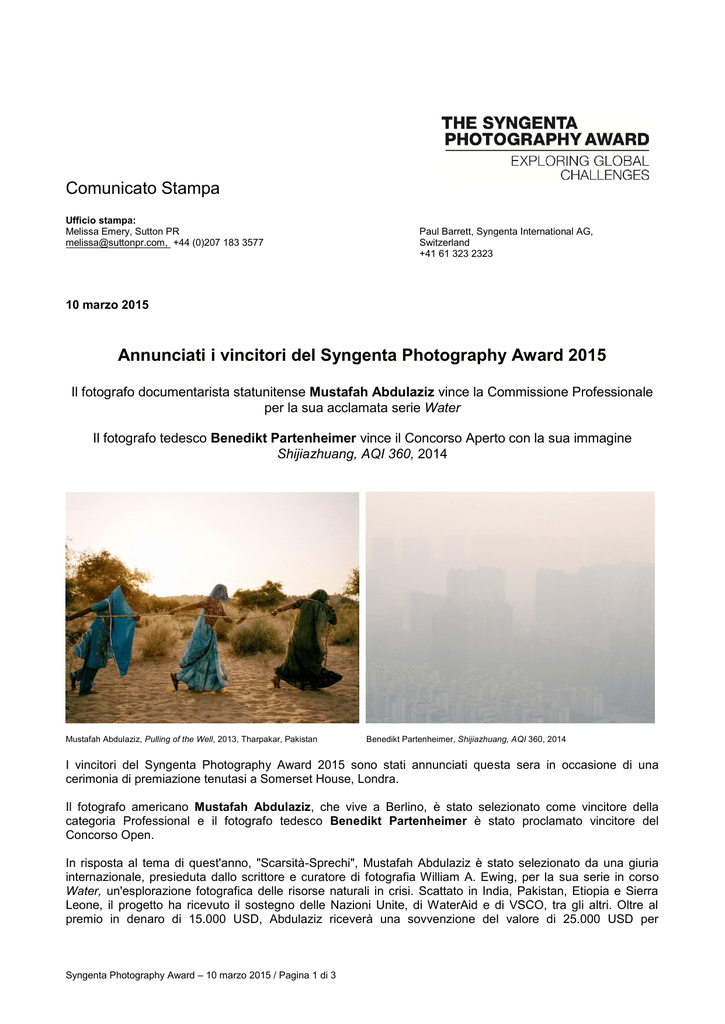 THE SYNGENTA PHOTOGRAPHY AWARD
EXPLORING GLOBAL CHALLENGES

Comunicato Stampa

Ufficio stampa:
Melissa Emery, Sutton PR
melissa@suttonpr.com, +44 (0)207 183 3577

Paul Barrett, Syngenta International AG, Switzerland
+41 61 323 2323

10 marzo 2015

Annunciati i vincitori del Syngenta Photography Award 2015

Il fotografo documentarista statunitense Mustafah Abdulaziz vince la Commissione Professionale per la sua acclamata serie Water

Il fotografo tedesco Benedikt Partenheimer vince il Concorso Aperto con la sua immagine Shijiazhuang, AQI 360, 2014

Mustafah Abdulaziz, Pulling of the Well, 2013, Tharpakar, Pakistan

Benedikt Partenheimer, Shijiazhuang, AQI 360, 2014

I vincitori del Syngenta Photography Award 2015 sono stati annunciati questa sera in occasione di una cerimonia di premiazione tenutasi a Somerset House, Londra.

Il fotografo americano Mustafah Abdulaziz, che vive a Berlino, è stato selezionato come vincitore della categoria Professional e il fotografo tedesco Benedikt Partenheimer è stato proclamato vincitore del Concorso Open.

In risposta al tema di quest'anno, "Scarsità-Sprechi", Mustafah Abdulaziz è stato selezionato da una giuria internazionale, presieduta dallo scrittore e curatore di fotografia William A. Ewing, per la sua serie in corso Water, un'esplorazione fotografica delle risorse naturali in crisi. Scattato in India, Pakistan, Etiopia e Sierra Leone, il progetto ha ricevuto il sostegno delle Nazioni Unite, di WaterAid e di VSCO, tra gli altri. Oltre al premio in denaro di 15.000 USD, Abdulaziz riceverà una sovvenzione del valore di 25.000 USD per

Syngenta Photography Award – 10 marzo 2015 / Pagina 1 di 3